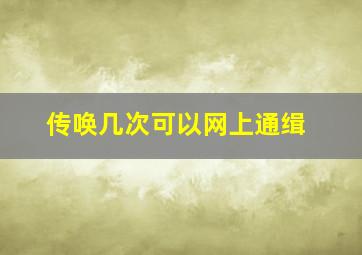 传唤几次可以网上通缉